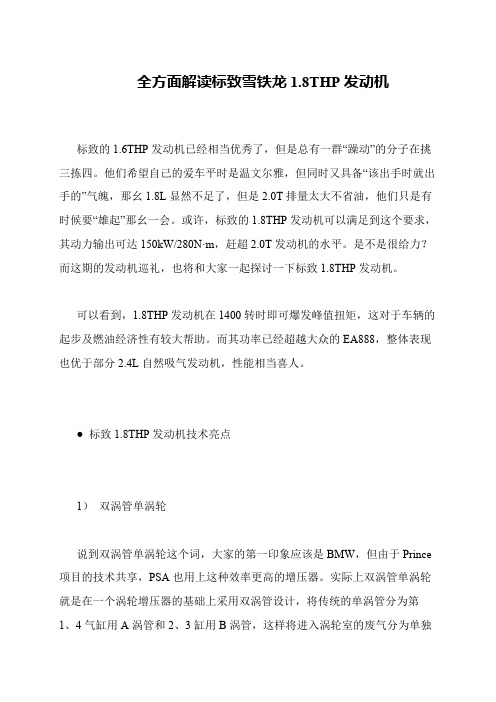 全方面解读标致雪铁龙 1.8THP 发动机

标致的 1.6THP 发动机已经相当优秀了，但是总有一群“躁动”的分子在挑三拣四。他们希望自己的爱车平时是温文尔雅，但同时又具备“该出手时就出手的”气魄，那幺 1.8L 显然不足了，但是 2.0T 排量太大不省油，他们只是有时候要“雄起”那幺一会。或许，标致的 1.8THP 发动机可以满足到这个要求，其动力输出可达 150kW/280N·m，赶超 2.0T 发动机的水平。是不是很给力？而这期的发动机巡礼，也将和大家一起探讨一下标致 1.8THP 发动机。

可以看到，1.8THP 发动机在 1400 转时即可爆发峰值扭矩，这对于车辆的起步及燃油经济性有较大帮助。而其功率已经超越大众的 EA888，整体表现也优于部分 2.4L 自然吸气发动机，性能相当喜人。

● 标致 1.8THP 发动机技术亮点

1） 双涡管单涡轮

说到双涡管单涡轮这个词，大家的第一印象应该是 BMW，但由于 Prince 项目的技术共享，PSA 也用上这种效率更高的增压器。实际上双涡管单涡轮就是在一个涡轮增压器的基础上采用双涡管设计，将传统的单涡管分为第 1、4 气缸用 A 涡管和 2、3 缸用 B 涡管，这样将进入涡轮室的废气分为单独